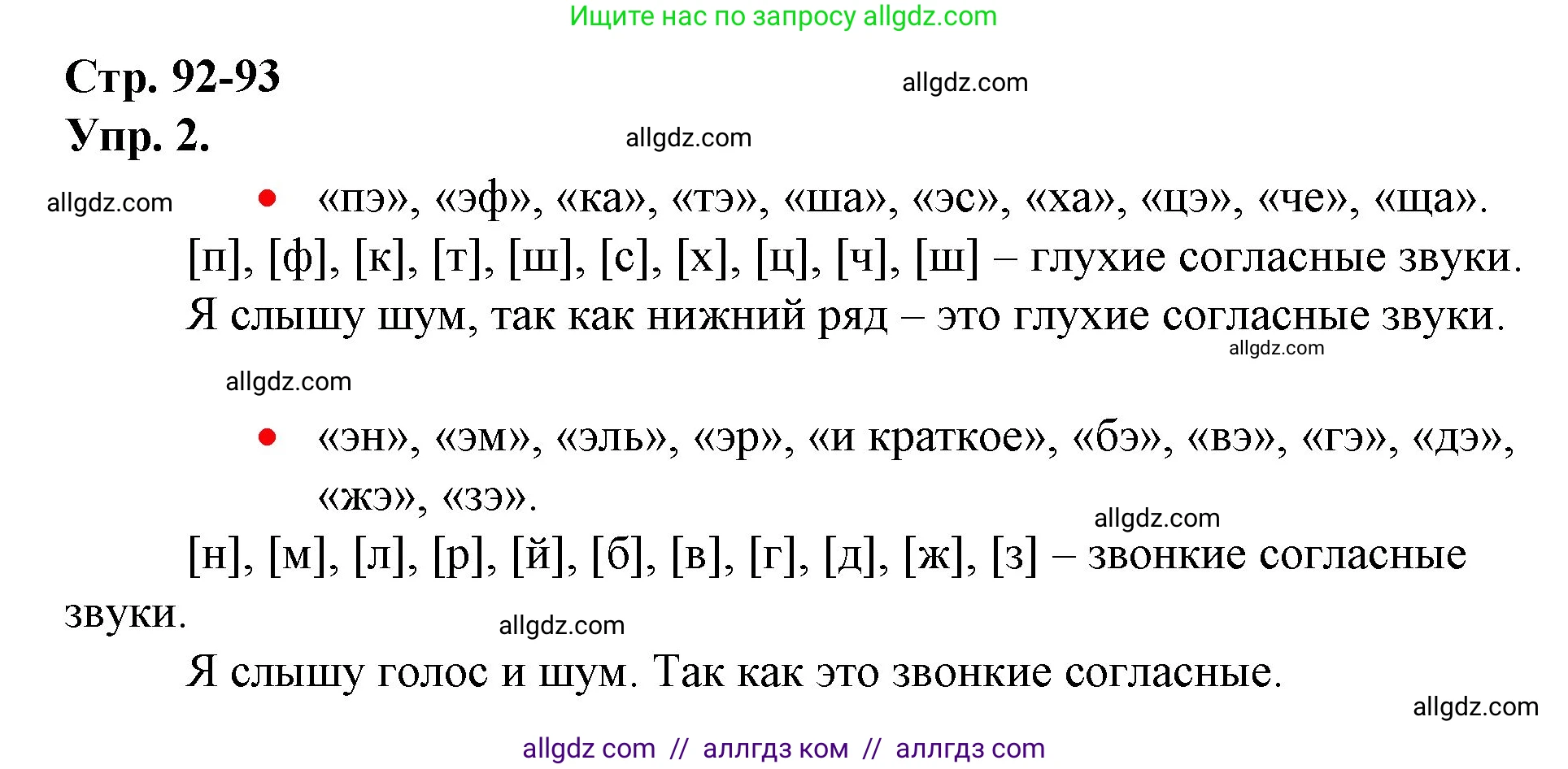 Ищите нас по запросу allgdz.com

Стр. 92-93
allgdz.com
Упр. 2.
allgdz.com

allgdz.com
• «пэ», «эф», «ка», «тэ», «ша», «эс», «ха», «цэ», «че», «ща».
[п], [ф], [к], [т], [ш], [с], [х], [ц], [ч], [ш] – глухие согласные звуки.
Я слышу шум, так как нижний ряд – это глухие согласные звуки.
allgdz.com
allgdz.com

• «эн», «эм», «эль», «эр», «и краткое», «бэ», «вэ», «гэ», «дэ», «жэ», «зэ».
allgdz.com
[н], [м], [л], [р], [й], [б], [в], [г], [д], [ж], [з] – звонкие согласные звуки.
allgdz.com
Я слышу голос и шум. Так как это звонкие согласные.
allgdz.com

allgdz com // аллгдз ком // аллгдз com